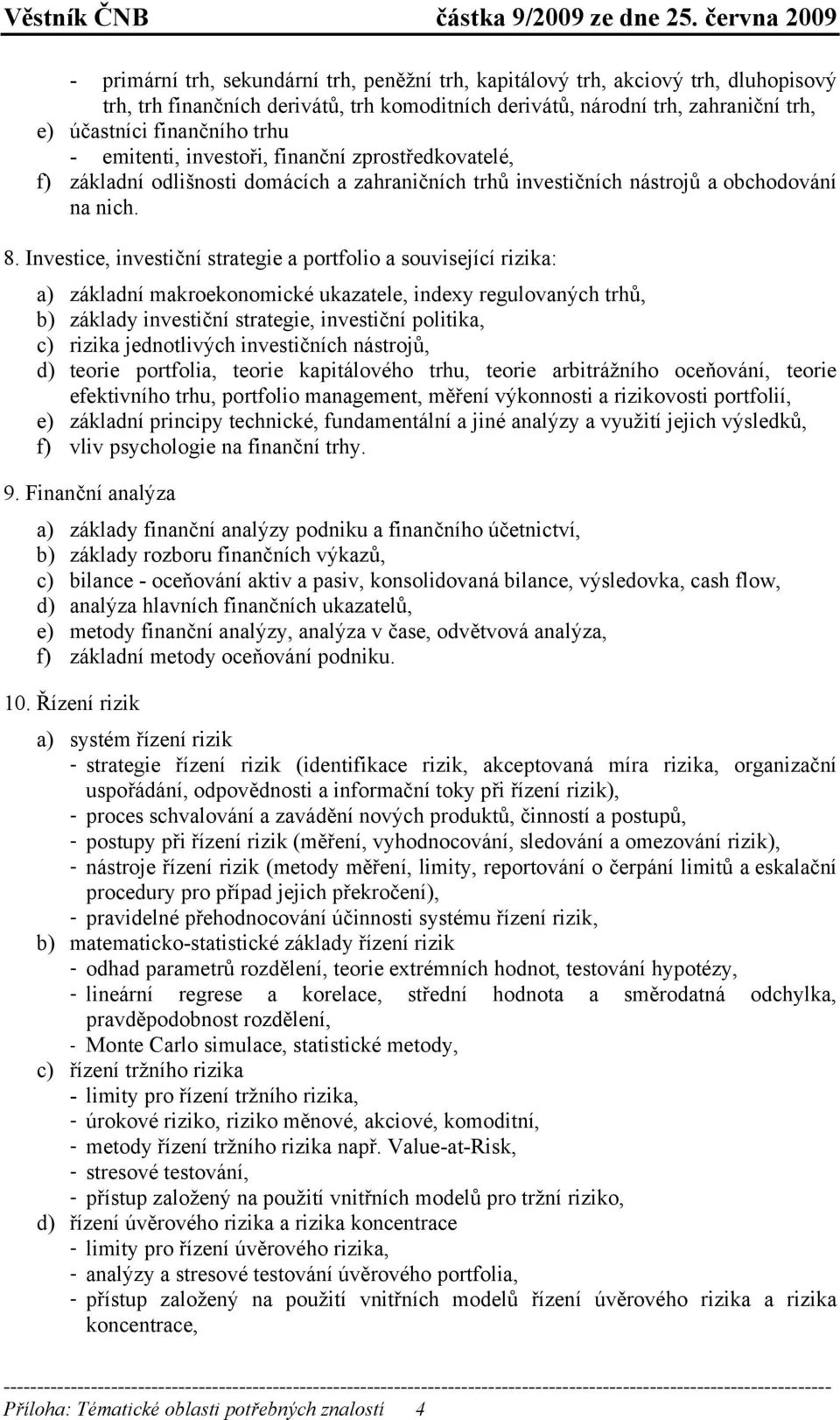 Věstník ČNB částka 9/2009 ze dne 25. června 2009

- primární trh, sekundární trh, peněžní trh, kapitálový trh, akciový trh, dluhopisový trh, trh finančních derivátů, trh komoditních derivátů, národní trh, zahraniční trh,
e) účastníci finančního trhu
- emitenti, investoři, finanční zprostředkovatelé,
f) základní odlišnosti domácích a zahraničních trhů investičních nástrojů a obchodování na nich.

8. Investice, investiční strategie a portfolio a související rizika:

a) základní makroekonomické ukazatele, indexy regulovaných trhů,
b) základy investiční strategie, investiční politika,
c) rizika jednotlivých investičních nástrojů,
d) teorie portfolia, teorie kapitálového trhu, teorie arbitrážního oceňování, teorie efektivního trhu, portfolio management, měření výkonnosti a rizikovosti portfolií,
e) základní principy technické, fundamentální a jiné analýzy a využití jejich výsledků,
f) vliv psychologie na finanční trhy.

9. Finanční analýza

a) základy finanční analýzy podniku a finančního účetnictví,
b) základy rozboru finančních výkazů,
c) bilance - oceňování aktiv a pasiv, konsolidovaná bilance, výsledovka, cash flow,
d) analýza hlavních finančních ukazatelů,
e) metody finanční analýzy, analýza v čase, odvětvová analýza,
f) základní metody oceňování podniku.

10. Řízení rizik

a) systém řízení rizik
- strategie řízení rizik (identifikace rizik, akceptovaná míra rizika, organizační uspořádání, odpovědnosti a informační toky při řízení rizik),
- proces schvalování a zavádění nových produktů, činností a postupů,
- postupy při řízení rizik (měření, vyhodnocování, sledování a omezování rizik),
- nástroje řízení rizik (metody měření, limity, reportování o čerpání limitů a eskalační procedury pro případ jejich překročení),
- pravidelné přehodnocování účinnosti systému řízení rizik,
b) matematicko-statistické základy řízení rizik
- odhad parametrů rozdělení, teorie extrémních hodnot, testování hypotézy,
- lineární regrese a korelace, střední hodnota a směrodatná odchylka, pravděpodobnost rozdělení,
- Monte Carlo simulace, statistické metody,
c) řízení tržního rizika
- limity pro řízení tržního rizika,
- úrokové riziko, riziko měnové, akciové, komoditní,
- metody řízení tržního rizika např. Value-at-Risk,
- stresové testování,
- přístup založený na použití vnitřních modelů pro tržní riziko,
d) řízení úvěrového rizika a rizika koncentrace
- limity pro řízení úvěrového rizika,
- analýzy a stresové testování úvěrového portfolia,
- přístup založený na použití vnitřních modelů řízení úvěrového rizika a rizika koncentrace,

Příloha: Tématické oblasti potřebných znalostí 4